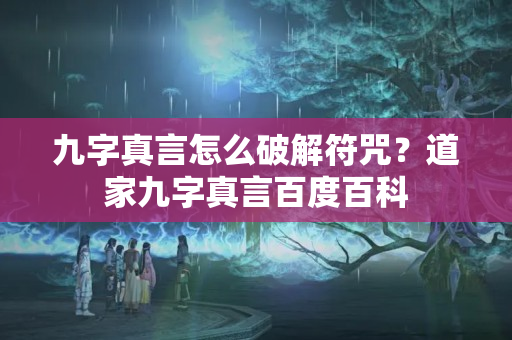 九字真言怎么破解符咒？道家九字真言百度百科